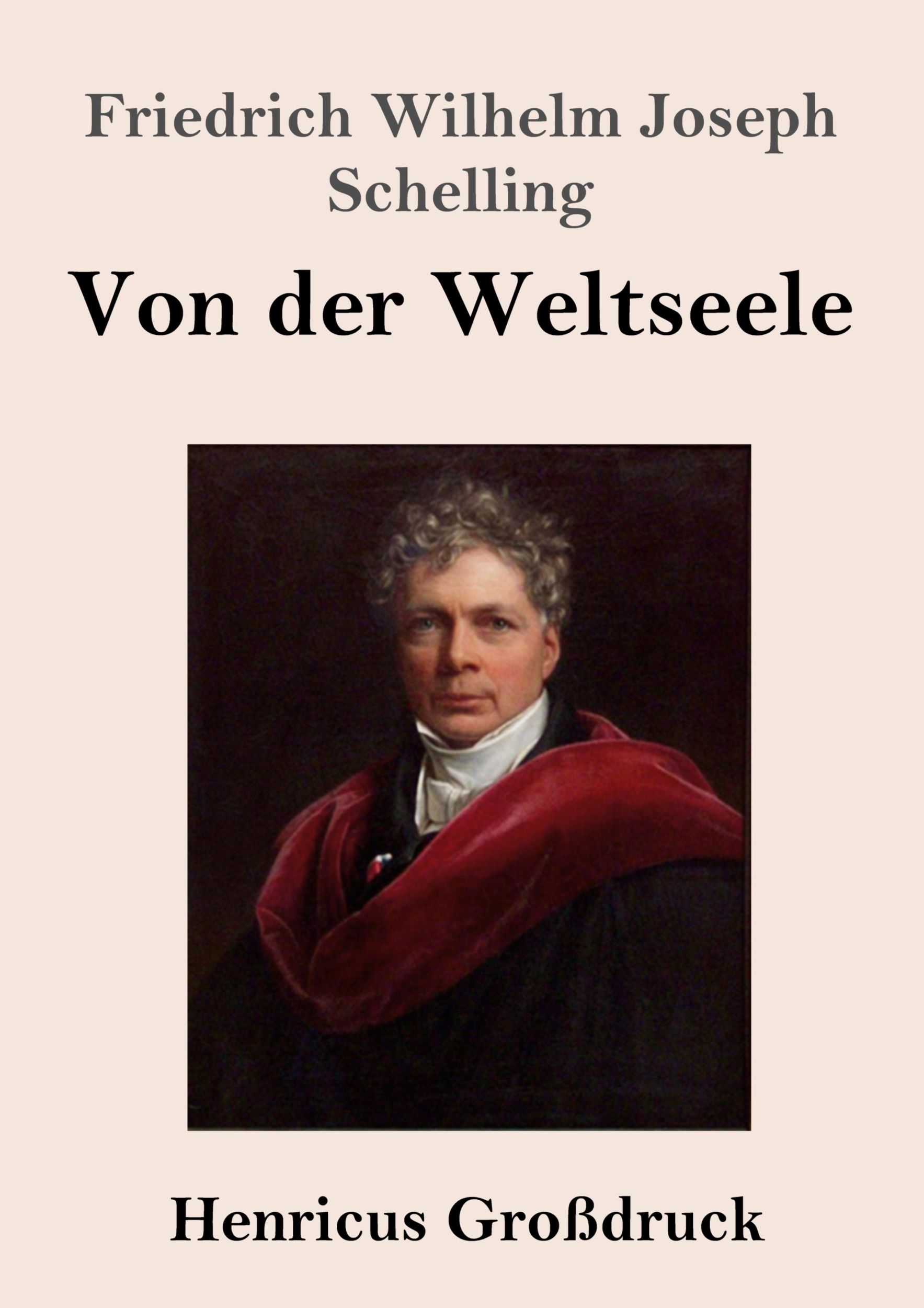 Friedrich Wilhelm Joseph Schelling

Von der Weltseele

Henricus Großdruck